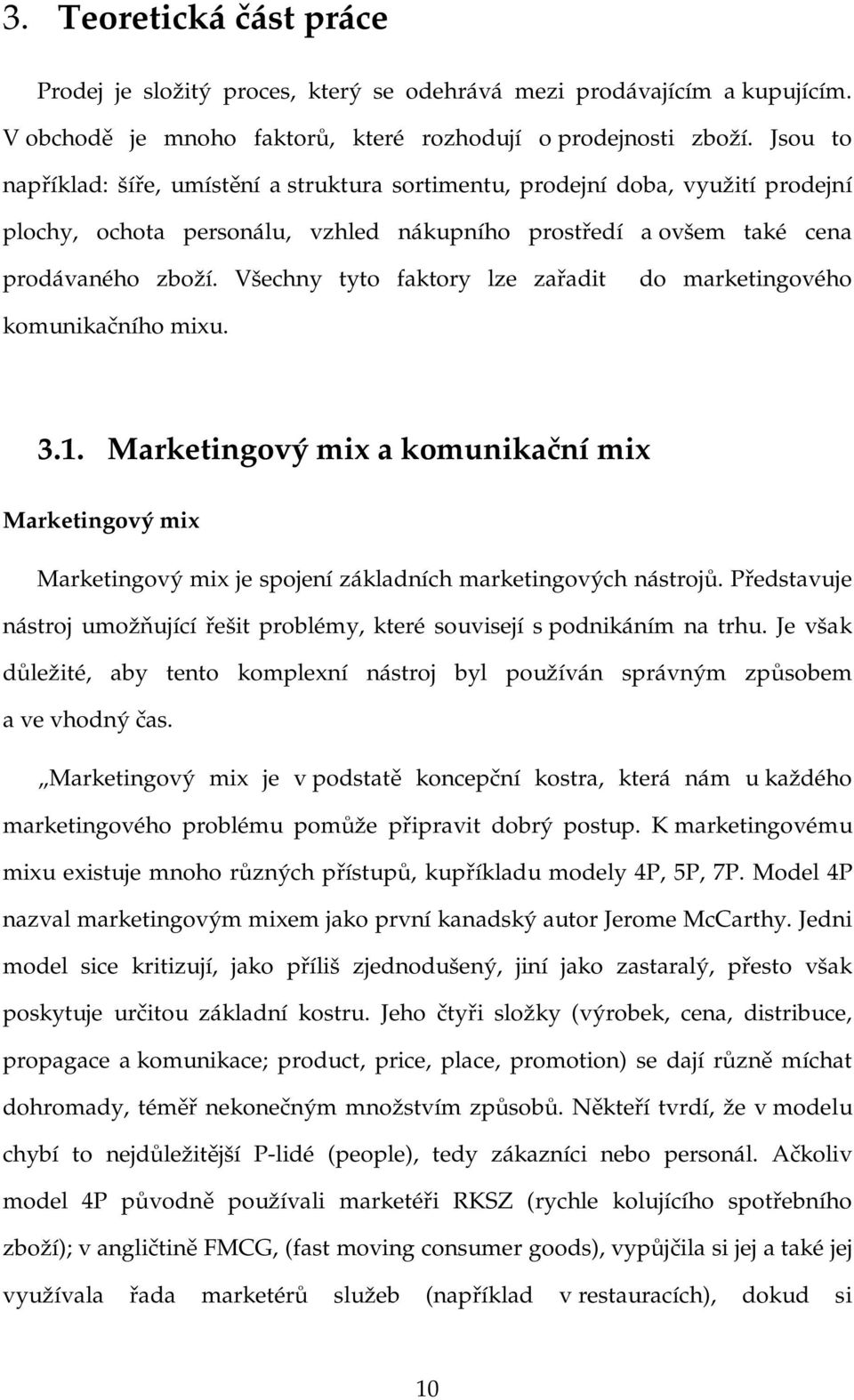 3. Teoretická část práce

Prodej je složitý proces, který se odehrává mezi prodávajícím a kupujícím. V obchodě je mnoho faktorů, které rozhodují o prodejnosti zboží. Jsou to například: šíře, umístění a struktura sortimentu, prodejní doba, využití prodejní plochy, ochota personálu, vzhled nákupního prostředí a ovšem také cena prodávaného zboží. Všechny tyto faktory lze zařadit do marketingového komunikačního mixu.

3.1. Marketingový mix a komunikační mix

Marketingový mix

Marketingový mix je spojení základních marketingových nástrojů. Představuje nástroj umožňující řešit problémy, které souvisejí s podnikáním na trhu. Je však důležité, aby tento komplexní nástroj byl používán správným způsobem a ve vhodný čas.

„Marketingový mix je v podstatě koncepční kostra, která nám u každého marketingového problému pomůže připravit dobrý postup. K marketingovému mixu existuje mnoho různých přístupů, kupříkladu modely 4P, 5P, 7P. Model 4P nazval marketingovým mixem jako první kanadský autor Jerome McCarthy. Jedni model sice kritizují, jako příliš zjednodušený, jiní jako zastaralý, přesto však poskytuje určitou základní kostru. Jeho čtyři složky (výrobek, cena, distribuce, propagace a komunikace; product, price, place, promotion) se dají různě míchat dohromady, téměř nekonečným množstvím způsobů. Někteří tvrdí, že v modelu chybí to nejdůležitější P-lidé (people), tedy zákazníci nebo personál. Ačkoliv model 4P původně používali marketéři RKSZ (rychle kolujícího spotřebního zboží); v angličtině FMCG, (fast moving consumer goods), vypůjčila si jej a také jej využívala řada marketérů služeb (například v restauracích), dokud si

10